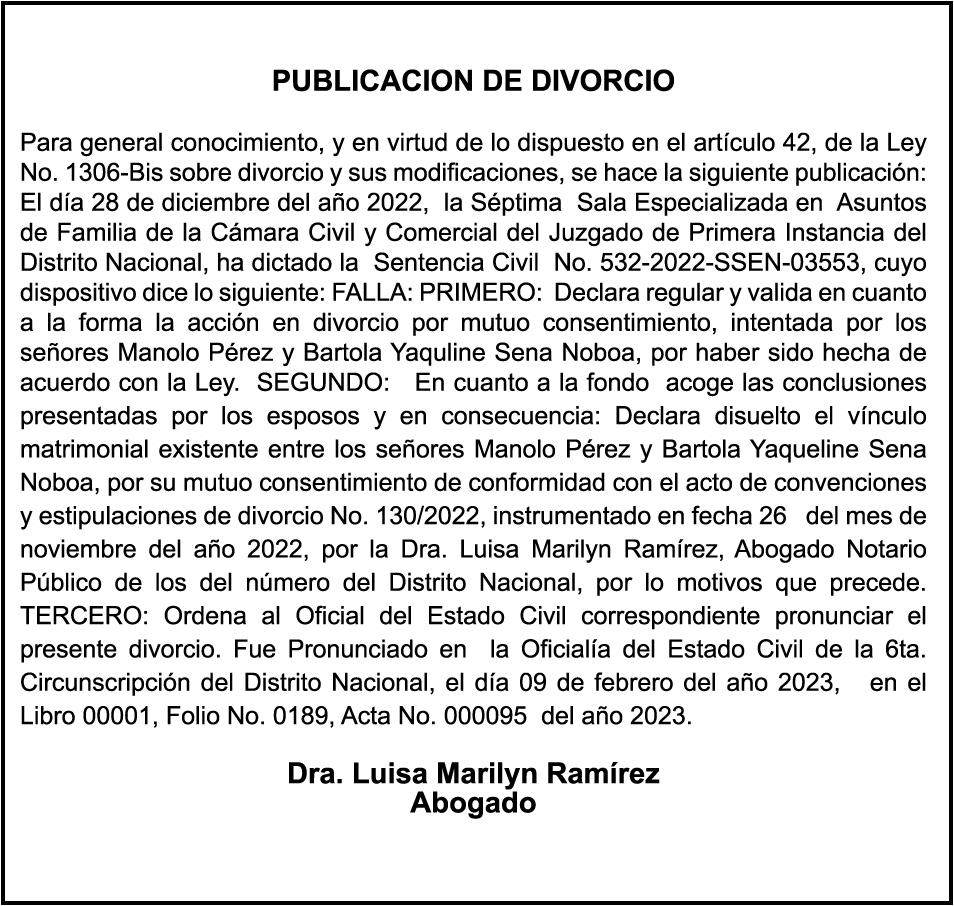 PUBLICACION DE DIVORCIO

Para general conocimiento, y en virtud de lo dispuesto en el artículo 42, de la Ley No. 1306-Bis sobre divorcio y sus modificaciones, se hace la siguiente publicación: El día 28 de diciembre del año 2022, la Séptima Sala Especializada en Asuntos de Familia de la Cámara Civil y Comercial del Juzgado de Primera Instancia del Distrito Nacional, ha dictado la Sentencia Civil No. 532-2022-SSEN-03553, cuyo dispositivo dice lo siguiente: FALLA: PRIMERO: Declara regular y valida en cuanto a la forma la acción en divorcio por mutuo consentimiento, intentada por los señores Manolo Pérez y Bartola Yaquline Sena Noboa, por haber sido hecha de acuerdo con la Ley. SEGUNDO: En cuanto a la fondo acoge las conclusiones presentadas por los esposos y en consecuencia: Declara disuelto el vínculo matrimonial existente entre los señores Manolo Pérez y Bartola Yaqueline Sena Noboa, por su mutuo consentimiento de conformidad con el acto de convenciones y estipulaciones de divorcio No. 130/2022, instrumentado en fecha 26 del mes de noviembre del año 2022, por la Dra. Luisa Marilyn Ramírez, Abogado Notario Público de los del número del Distrito Nacional, por lo motivos que precede. TERCERO: Ordena al Oficial del Estado Civil correspondiente pronunciar el presente divorcio. Fue Pronunciado en la Oficialía del Estado Civil de la 6ta. Circunscripción del Distrito Nacional, el día 09 de febrero del año 2023, en el Libro 00001, Folio No. 0189, Acta No. 000095 del año 2023.

Dra. Luisa Marilyn Ramírez
Abogado